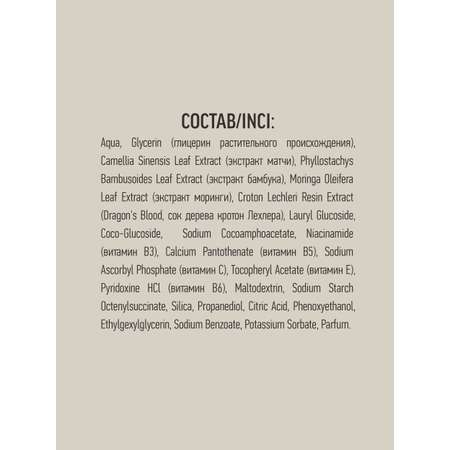 СОСТАВ/INCI:

Aqua, Glycerin (глицерин растительного происхождения), Camellia Sinensis Leaf Extract (экстракт матчи), Phyllostachys Bambusoides Leaf Extract (экстракт бамбука), Moringa Oleifera Leaf Extract (экстракт моринги), Croton Lechleri Resin Extract (Dragon's Blood, сок дерева кротон Лехлера), Lauryl Glucoside, Coco-Glucoside, Sodium Cocoamphoacetate, Niacinamide (витамин B3), Calcium Pantothenate (витамин B5), Sodium Ascorbyl Phosphate (витамин C), Tocopheryl Acetate (витамин E), Pyridoxine HCl (витамин B6), Maltodextrin, Sodium Starch Octenylsuccinate, Silica, Propanediol, Citric Acid, Phenoxyethanol, Ethylgexylglycerin, Sodium Benzoate, Potassium Sorbate, Parfum.